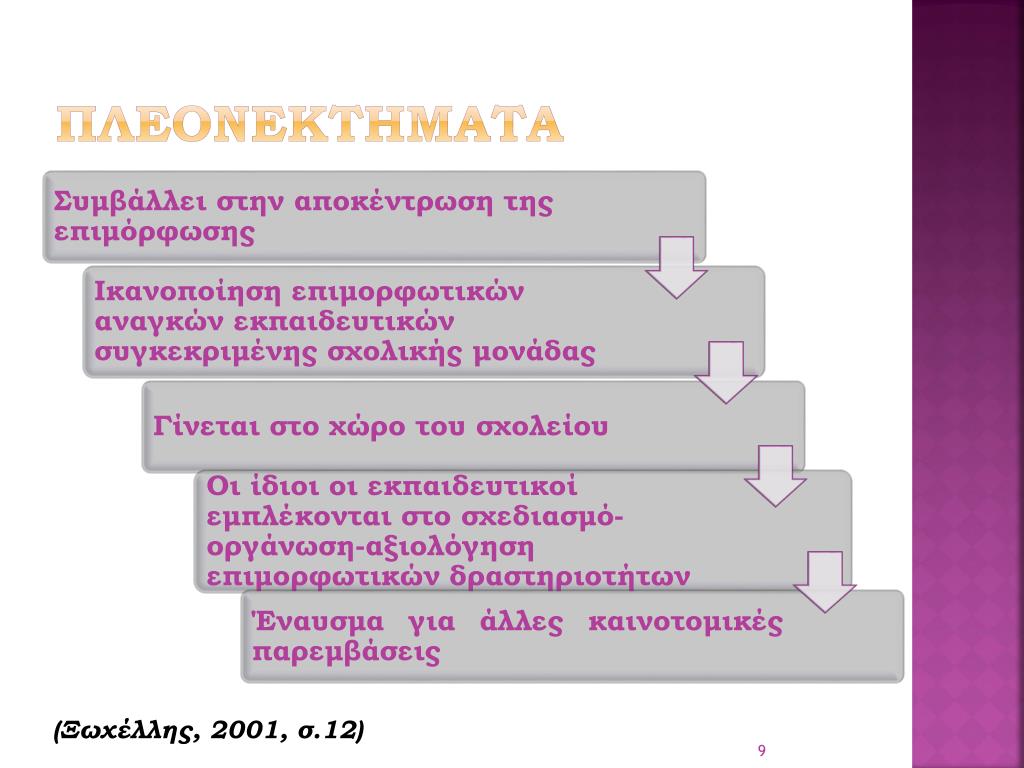 ΠΛΕΟΝΕΚΤΗΜΑΤΑ

Συμβάλλει στην αποκέντρωση της επιμόρφωσης

Ικανοποίηση επιμορφωτικών αναγκών εκπαιδευτικών συγκεκριμένης σχολικής μονάδας

Γίνεται στο χώρο του σχολείου

Οι ίδιοι οι εκπαιδευτικοί εμπλέκονται στο σχεδιασμό-οργάνωση-αξιολόγηση επιμορφωτικών δραστηριοτήτων

Έναυσμα για άλλες καινοτομικές παρεμβάσεις

(Ξωχέλλης, 2001, σ.12)

9